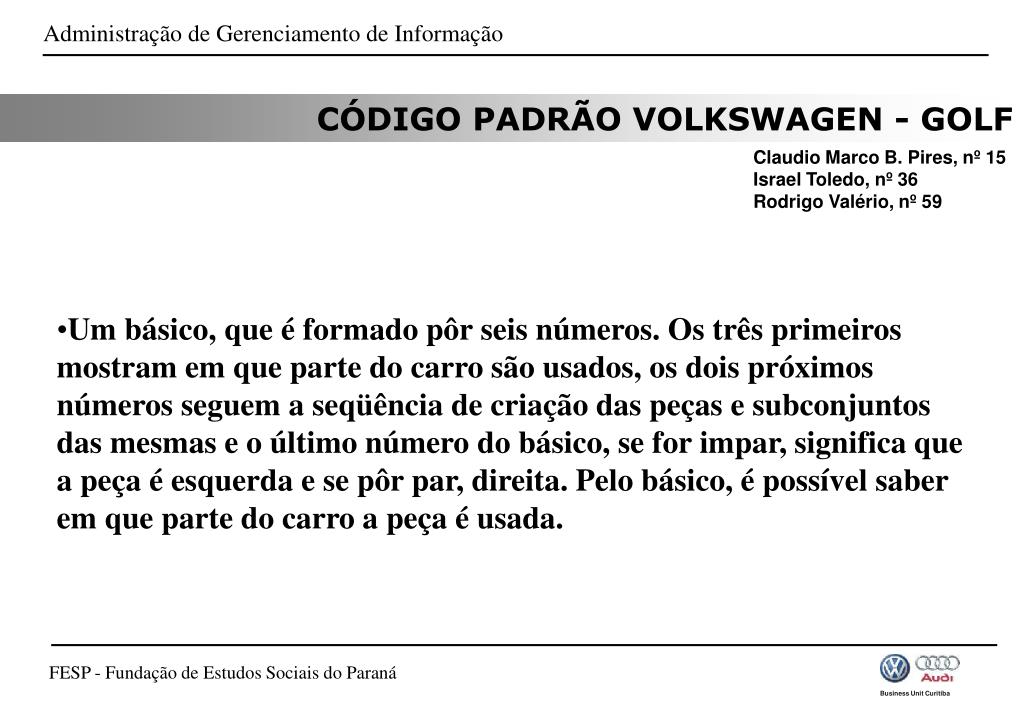 Administração de Gerenciamento de Informação

CÓDIGO PADRÃO VOLKSWAGEN - GOLF

Claudio Marco B. Pires, nº 15
Israel Toledo, nº 36
Rodrigo Valério, nº 59

•Um básico, que é formado pôr seis números. Os três primeiros mostram em que parte do carro são usados, os dois próximos números seguem a seqüência de criação das peças e subconjuntos das mesmas e o último número do básico, se for impar, significa que a peça é esquerda e se pôr par, direita. Pelo básico, é possível saber em que parte do carro a peça é usada.

FESP - Fundação de Estudos Sociais do Paraná

Audi
Business Unit Curitiba